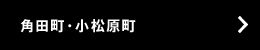 角田町・小松原町